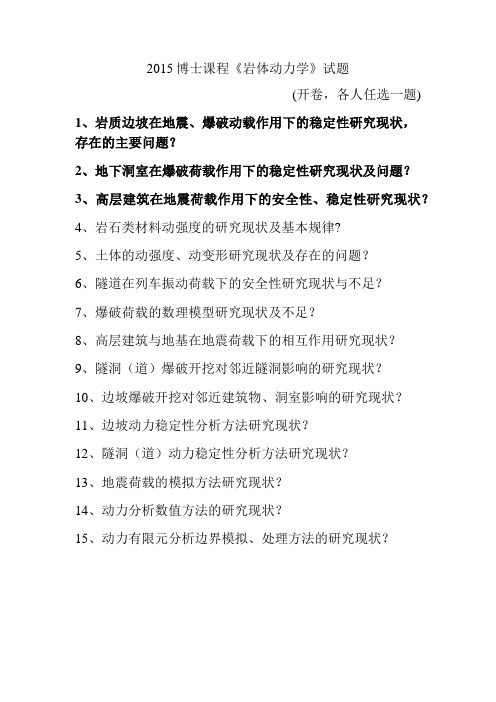 2015 博士课程《岩体动力学》试题

(开卷，各人任选一题)

1、岩质边坡在地震、爆破动载作用下的稳定性研究现状，存在的主要问题？

2、地下洞室在爆破荷载作用下的稳定性研究现状及问题？

3、高层建筑在地震荷载作用下的安全性、稳定性研究现状？

4、岩石类材料动强度的研究现状及基本规律?

5、土体的动强度、动变形研究现状及存在的问题？

6、隧道在列车振动荷载下的安全性研究现状与不足？

7、爆破荷载的数理模型研究现状及不足？

8、高层建筑与地基在地震荷载下的相互作用研究现状？

9、隧洞（道）爆破开挖对邻近隧洞影响的研究现状？

10、边坡爆破开挖对邻近建筑物、洞室影响的研究现状？

11、边坡动力稳定性分析方法研究现状？

12、隧洞（道）动力稳定性分析方法研究现状？

13、地震荷载的模拟方法研究现状？

14、动力分析数值方法的研究现状？

15、动力有限元分析边界模拟、处理方法的研究现状？